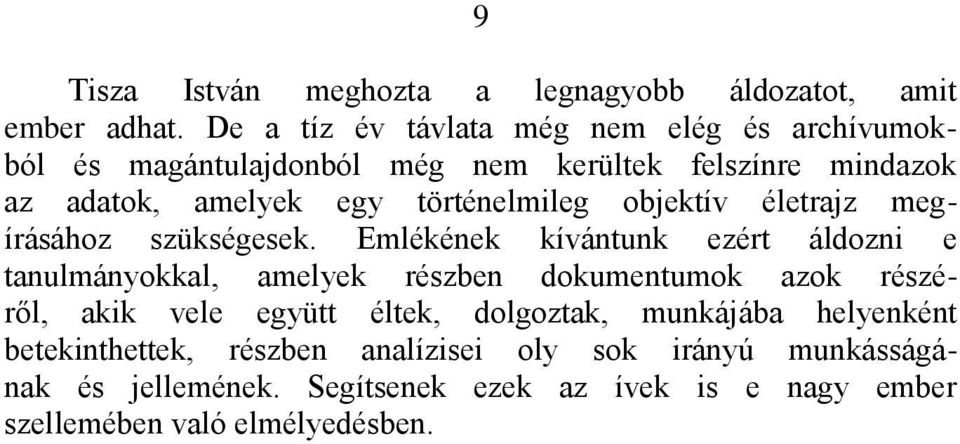 9

Tisza István meghozta a legnagyobb áldozatot, amit ember adhat. De a tíz év távlata még nem elég és archívumokból és magántulajdonból még nem kerültek felszínre mindazok az adatok, amelyek egy történelmileg objektív életrajz megírásához szükségesek. Emlékének kívántunk ezért áldozni e tanulmányokkal, amelyek részben dokumentumok azok részéről, akik vele együtt éltek, dolgoztak, munkájába helyenként betekinthettek, részben analízisei oly sok irányú munkásságának és jellemének. Segítsenek ezek az ívek is e nagy ember szellemében való elmélyedésben.